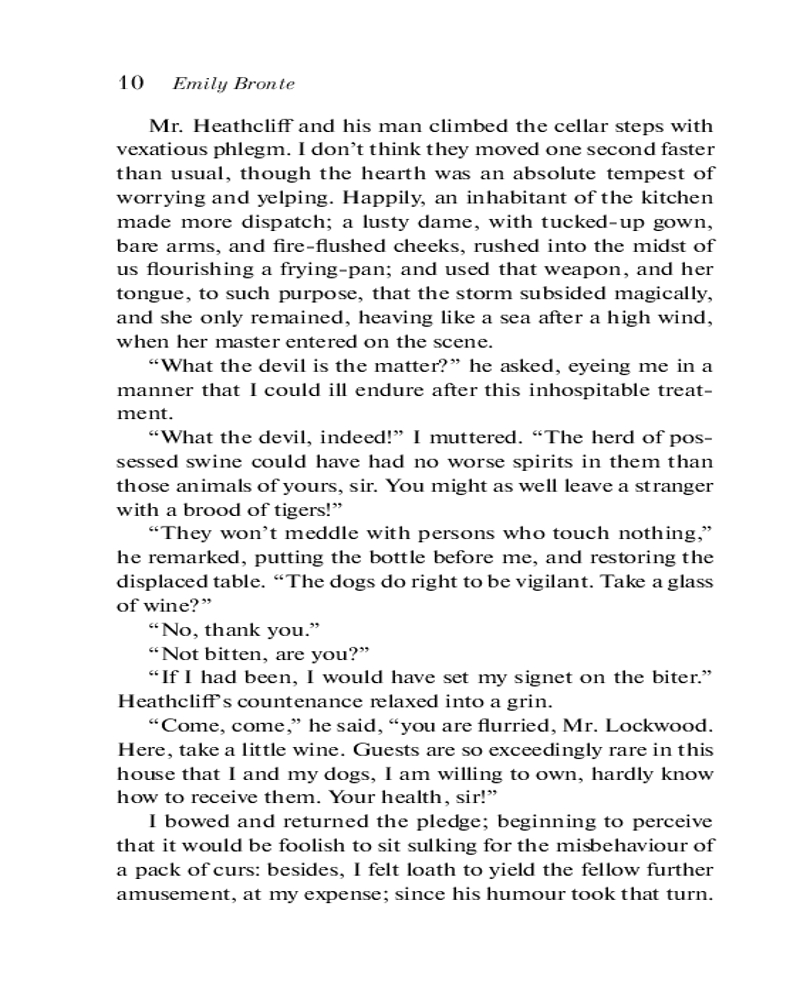 10 Emily Bronte

Mr. Heathcliff and his man climbed the cellar steps with vexatious phlegm. I don't think they moved one second faster than usual, though the hearth was an absolute tempest of worrying and yelping. Happily, an inhabitant of the kitchen made more dispatch; a lusty dame, with tucked-up gown, bare arms, and fire-flushed cheeks, rushed into the midst of us flourishing a frying-pan; and used that weapon, and her tongue, to such purpose, that the storm subsided magically, and she only remained, heaving like a sea after a high wind, when her master entered on the scene.

"What the devil is the matter?" he asked, eyeing me in a manner that I could ill endure after this inhospitable treatment.

"What the devil, indeed!" I muttered. "The herd of possessed swine could have had no worse spirits in them than those animals of yours, sir. You might as well leave a stranger with a brood of tigers!"

"They won't meddle with persons who touch nothing," he remarked, putting the bottle before me, and restoring the displaced table. "The dogs do right to be vigilant. Take a glass of wine?"

"No, thank you."

"Not bitten, are you?"

"If I had been, I would have set my signet on the biter." Heathcliff's countenance relaxed into a grin.

"Come, come," he said, "you are flurried, Mr. Lockwood. Here, take a little wine. Guests are so exceedingly rare in this house that I and my dogs, I am willing to own, hardly know how to receive them. Your health, sir!"

I bowed and returned the pledge; beginning to perceive that it would be foolish to sit sulking for the misbehaviour of a pack of curs: besides, I felt loath to yield the fellow further amusement, at my expense; since his humour took that turn.